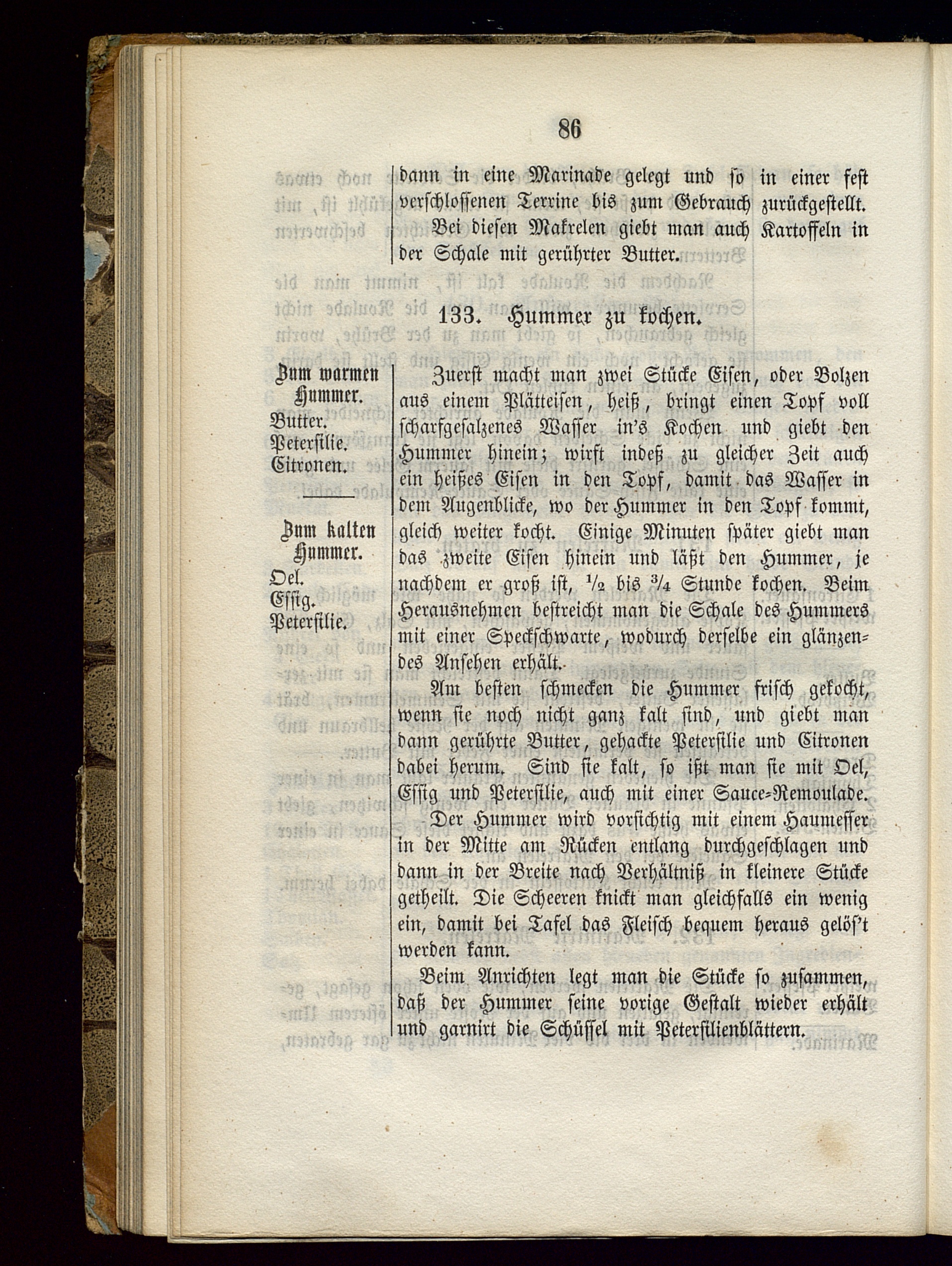 86

dann in eine Marinade gelegt und so in einer fest verschlossenen Terrine bis zum Gebrauch zurückgestellt.

Bei diesen Makrelen giebt man auch Kartoffeln in der Schale mit gerührter Butter.

133. Hummer zu kochen.

Zum warmen Hummer.
Butter.
Petersilie.
Citronen.

Zum kalten Hummer.
Oel.
Essig.
Petersilie.

Zuerst macht man zwei Stücke Eisen, oder Bolzen aus einem Plätteisen, heiß, bringt einen Topf voll scharfgesalzenes Wasser in's Kochen und giebt den Hummer hinein; wirft indeß zu gleicher Zeit auch ein heißes Eisen in den Topf, damit das Wasser in dem Augenblicke, wo der Hummer in den Topf kommt, gleich weiter kocht. Einige Minuten später giebt man das zweite Eisen hinein und läßt den Hummer, je nachdem er groß ist, $\frac{1}{2}$ bis $\frac{3}{4}$ Stunde kochen. Beim Herausnehmen bestreicht man die Schale des Hummers mit einer Speckschwarte, wodurch derselbe ein glänzendes Ansehen erhält.

Am besten schmecken die Hummer frisch gekocht, wenn sie noch nicht ganz kalt sind, und giebt man dann gerührte Butter, gehackte Petersilie und Citronen dabei herum. Sind sie kalt, so ißt man sie mit Oel, Essig und Petersilie, auch mit einer Sauce-Remoulade.

Der Hummer wird vorsichtig mit einem Haumesser in der Mitte am Rücken entlang durchgeschlagen und dann in der Breite nach Verhältniß in kleinere Stücke getheilt. Die Scheeren knickt man gleichfalls ein wenig ein, damit bei Tafel das Fleisch bequem heraus gelös't werden kann.

Beim Anrichten legt man die Stücke so zusammen, daß der Hummer seine vorige Gestalt wieder erhält und garnirt die Schüssel mit Petersilienblättern.